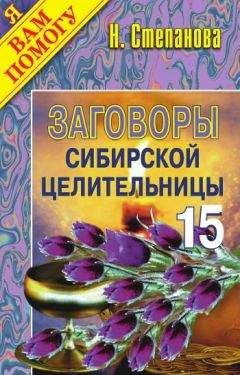 Я ВАМ ПОМОГУ

Н. Степанова

ЗАГОВОРЫ СИБИРСКОЙ ЦЕЛИТЕЛЬНИЦЫ

15